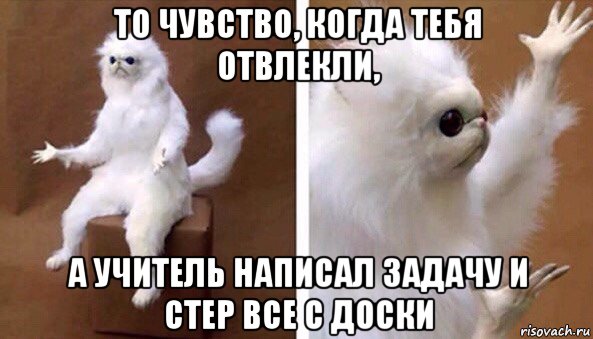 ТО ЧУВСТВО, КОГДА ТЕБЯ ОТВЛЕКЛИ,

А УЧИТЕЛЬ НАПИСАЛ ЗАДАЧУ И СТЕР ВСЕ С ДОСКИ

risovach.ru